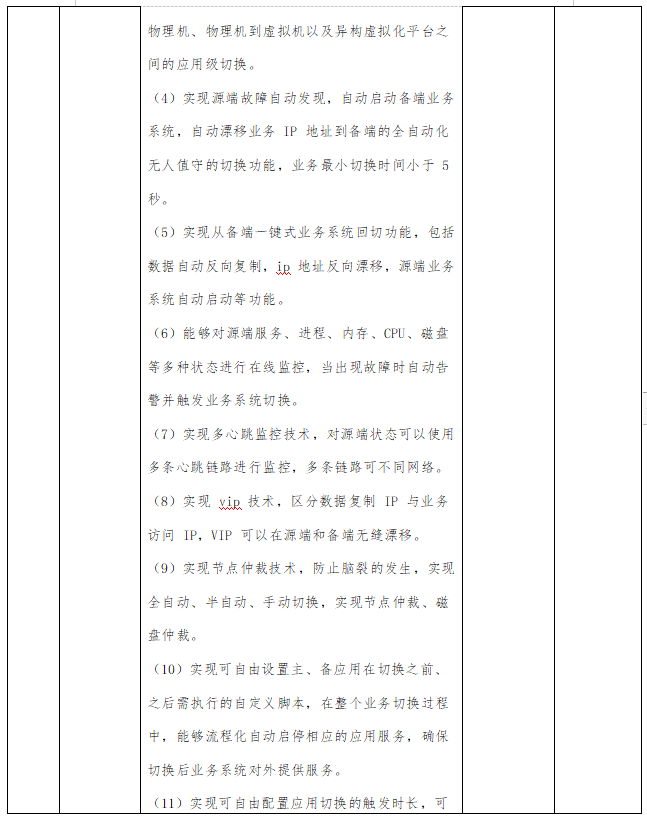 物理机、物理机到虚拟机以及异构虚拟化平台之间的应用级切换。

（4）实现源端故障自动发现，自动启动备端业务系统，自动漂移业务 IP 地址到备端的全自动化无人值守的切换功能，业务最小切换时间小于 5 秒。

（5）实现从备端一键式业务系统回切功能，包括数据自动反向复制，ip 地址反向漂移，源端业务系统自动启动等功能。

（6）能够对源端服务、进程、内存、CPU、磁盘等多种状态进行在线监控，当出现故障时自动告警并触发业务系统切换。

（7）实现多心跳监控技术，对源端状态可以使用多条心跳链路进行监控，多条链路可不同网络。

（8）实现 vip 技术，区分数据复制 IP 与业务访问 IP，VIP 可以在源端和备端无缝漂移。

（9）实现节点仲裁技术，防止脑裂的发生，实现全自动、半自动、手动切换，实现节点仲裁、磁盘仲裁。

（10）实现可自由设置主、备应用在切换之前、之后需执行的自定义脚本，在整个业务切换过程中，能够流程化自动启停相应的应用服务，确保切换后业务系统对外提供服务。

（11）实现可自由配置应用切换的触发时长，可